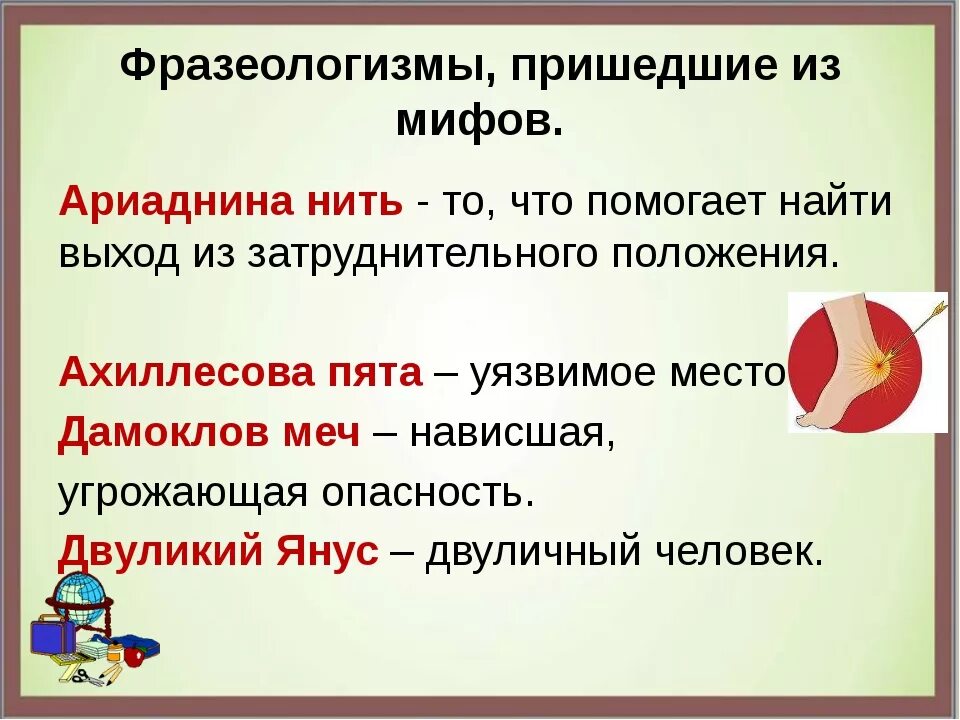 Фразеологизмы, пришедшие из мифов.

Ариаднина нить - то, что помогает найти выход из затруднительного положения.

Ахиллесова пята – уязвимое место

Дамоклов меч – нависшая, угрожающая опасность.

Двуликий Янус – двуличный человек.